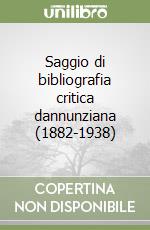 unilibro

Saggio di bibliografia critica dannunziana (1882-1938)

COPERTINA NON DISPONIBILE